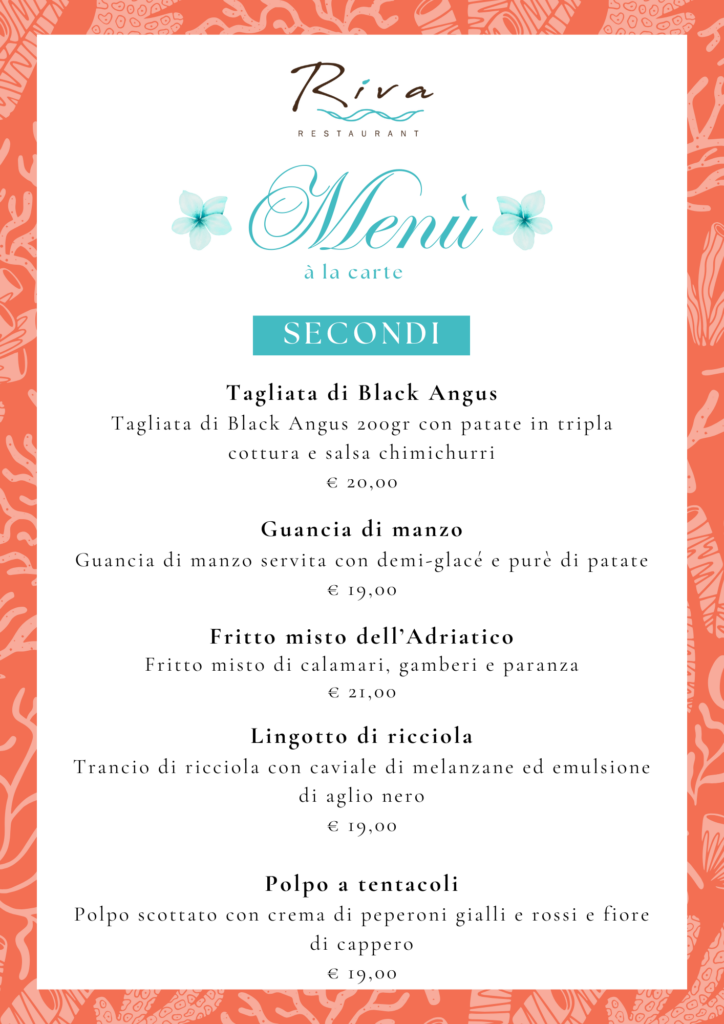 Riva
RESTAURANT

Menù
à la carte

SECONDI

Tagliata di Black Angus
Tagliata di Black Angus 200gr con patate in tripla cottura e salsa chimichurri
€ 20,00

Guancia di manzo
Guancia di manzo servita con demi-glacé e purè di patate
€ 19,00

Fritto misto dell'Adriatico
Fritto misto di calamari, gamberi e paranza
€ 21,00

Lingotto di ricciola
Trancio di ricciola con caviale di melanzane ed emulsione di aglio nero
€ 19,00

Polpo a tentacoli
Polpo scottato con crema di peperoni gialli e rossi e fiore di cappero
€ 19,00